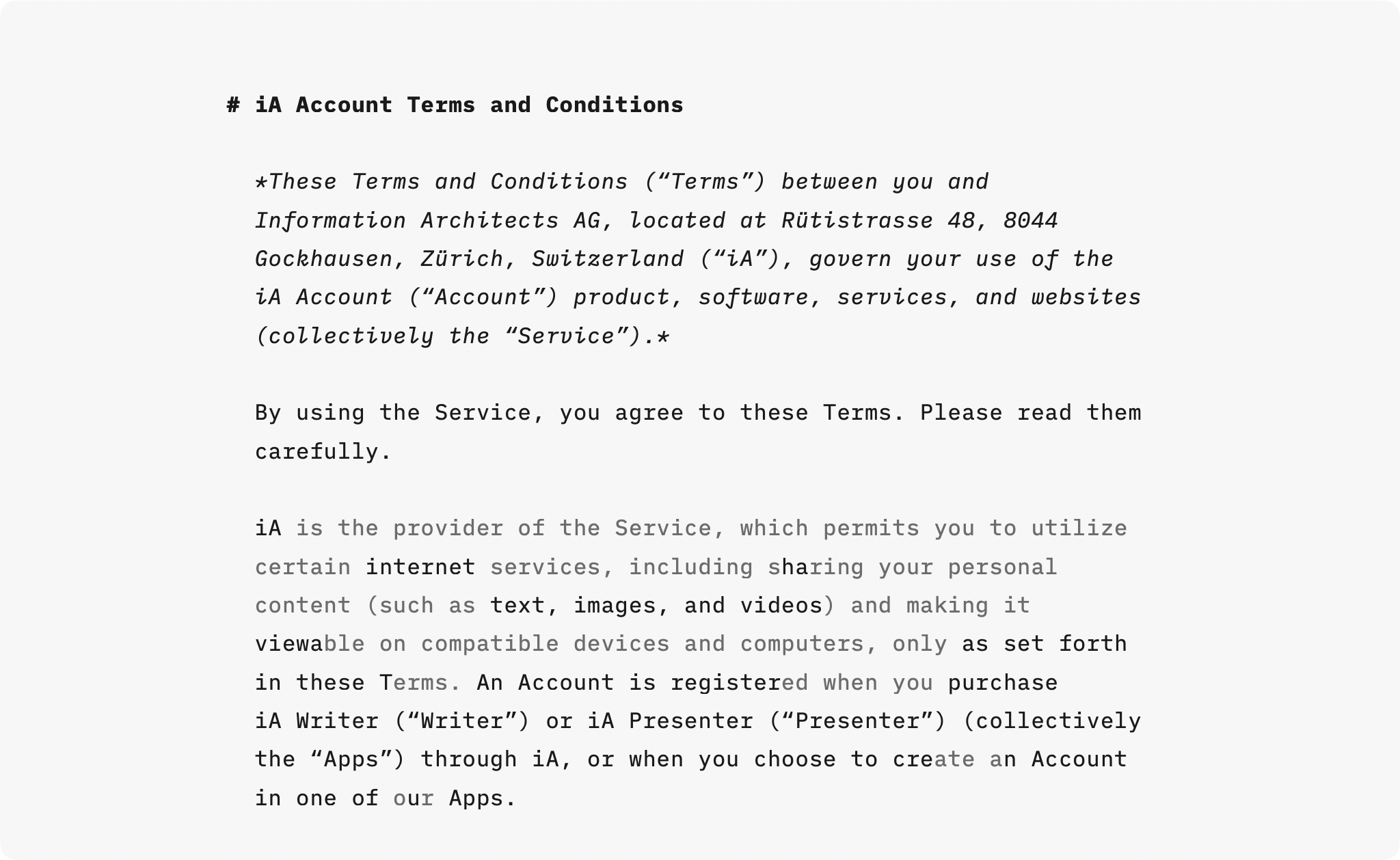 # iA Account Terms and Conditions

*These Terms and Conditions (“Terms”) between you and Information Architects AG, located at Rütistrasse 48, 8044 Gockhausen, Zürich, Switzerland (“iA”), govern your use of the iA Account (“Account”) product, software, services, and websites (collectively the “Service”).*

By using the Service, you agree to these Terms. Please read them carefully.

iA is the provider of the Service, which permits you to utilize certain internet services, including sharing your personal content (such as text, images, and videos) and making it viewable on compatible devices and computers, only as set forth in these Terms. An Account is registered when you purchase iA Writer (“Writer”) or iA Presenter (“Presenter”) (collectively the “Apps”) through iA, or when you choose to create an Account in one of our Apps.